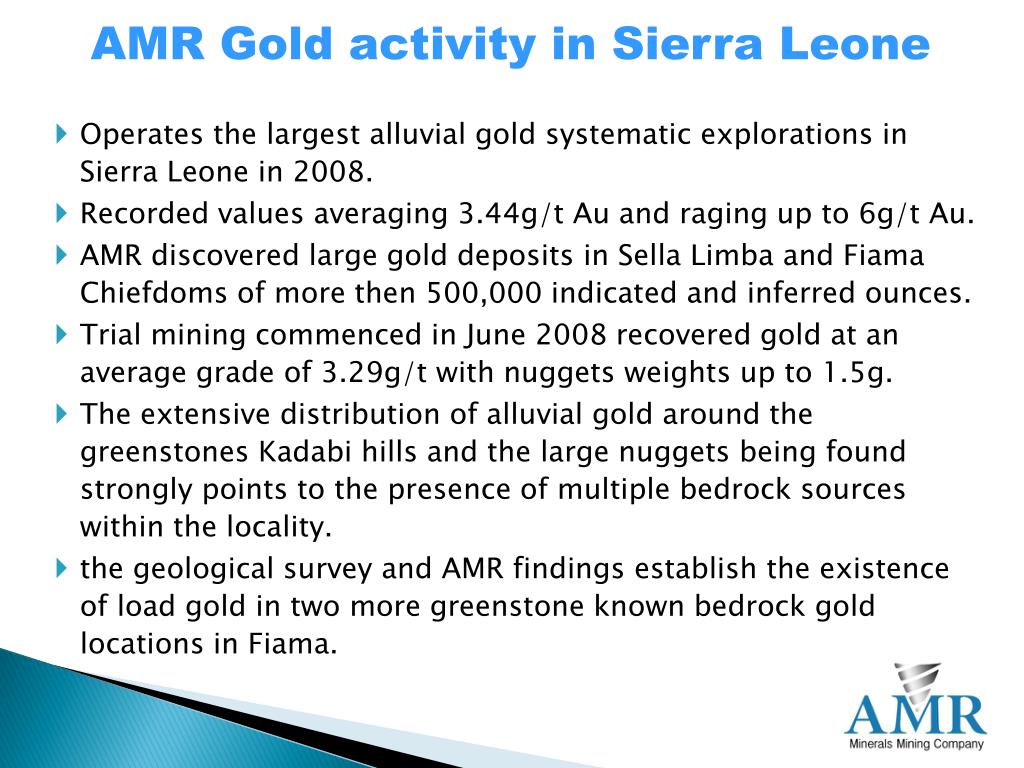 AMR Gold activity in Sierra Leone

Operates the largest alluvial gold systematic explorations in Sierra Leone in 2008.

Recorded values averaging 3.44g/t Au and raging up to 6g/t Au.

AMR discovered large gold deposits in Sella Limba and Fiama Chiefdoms of more then 500,000 indicated and inferred ounces.

Trial mining commenced in June 2008 recovered gold at an average grade of 3.29g/t with nuggets weights up to 1.5g.

The extensive distribution of alluvial gold around the greenstones Kadabi hills and the large nuggets being found strongly points to the presence of multiple bedrock sources within the locality.

the geological survey and AMR findings establish the existence of load gold in two more greenstone known bedrock gold locations in Fiama.

AMR
Minerals Mining Company